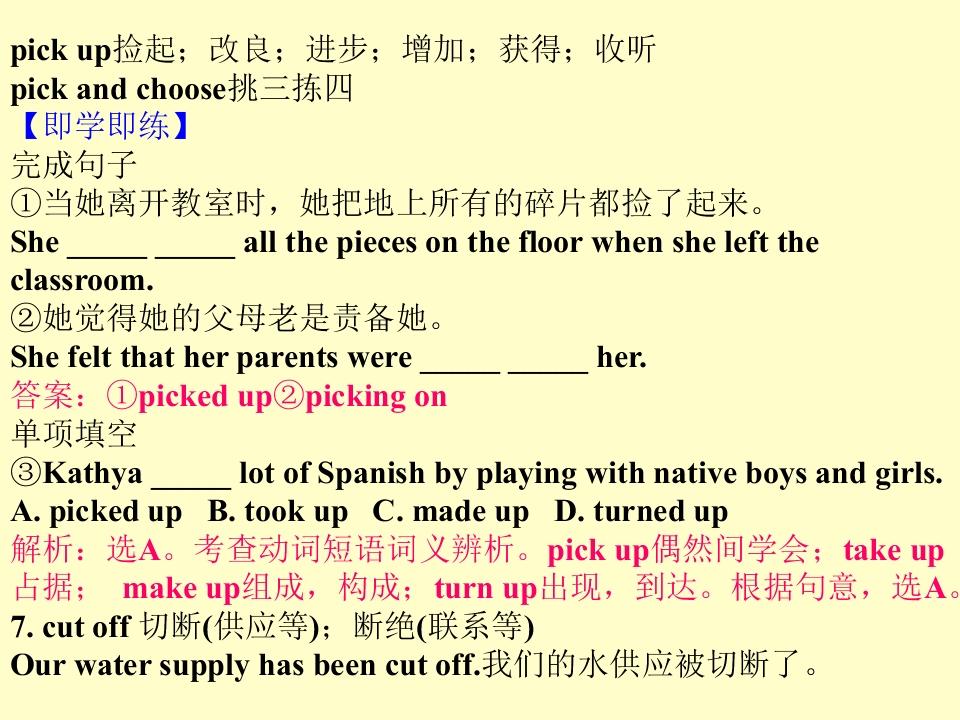 pick up捡起；改良；进步；增加；获得；收听
pick and choose挑三拣四
【即学即练】
完成句子
①当她离开教室时，她把地上所有的碎片都捡了起来。
She ____ ____ all the pieces on the floor when she left the classroom.
②她觉得她的父母老是责备她。
She felt that her parents were ____ ____ her.
答案：①picked up②picking on
单项填空
③Kathya ____ lot of Spanish by playing with native boys and girls.
A. picked up B. took up C. made up D. turned up
解析：选A。考查动词短语词义辨析。pick up偶然间学会；take up占据； make up组成，构成；turn up出现，到达。根据句意，选A。
7. cut off 切断(供应等)；断绝(联系等)
Our water supply has been cut off.我们的水供应被切断了。